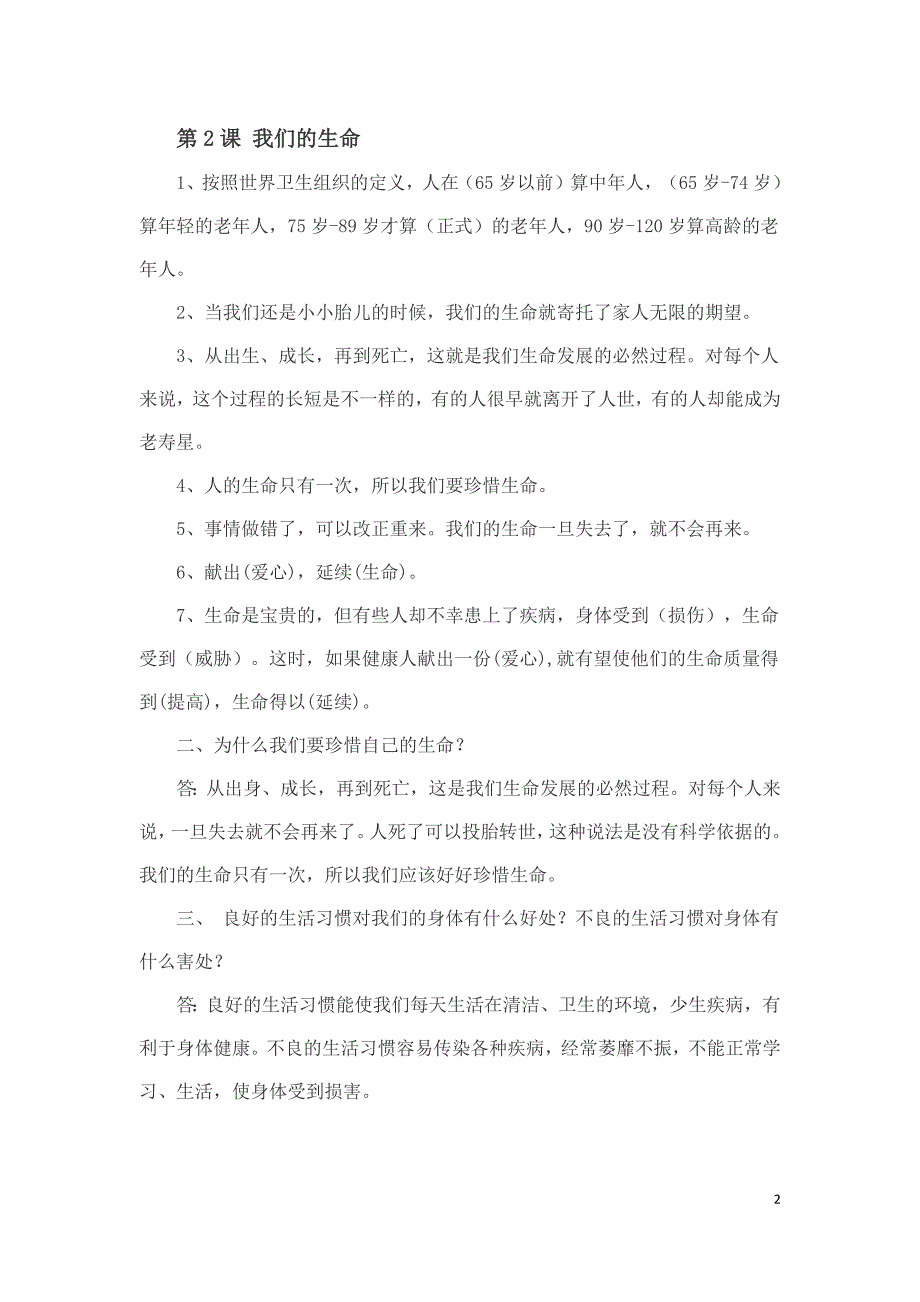 第 2 课 我们的生命

1、按照世界卫生组织的定义，人在（65 岁以前）算中年人，（65 岁-74 岁）算年轻的老年人，75 岁-89 岁才算（正式）的老年人，90 岁-120 岁算高龄的老年人。

2、当我们还是小小胎儿的时候，我们的生命就寄托了家人无限的期望。

3、从出生、成长，再到死亡，这就是我们生命发展的必然过程。对每个人来说，这个过程的长短是不一样的，有的人很早就离开了人世，有的人却能成为老寿星。

4、人的生命只有一次，所以我们要珍惜生命。

5、事情做错了，可以改正重来。我们的生命一旦失去了，就不会再来。

6、献出(爱心)，延续(生命)。

7、生命是宝贵的，但有些人却不幸患上了疾病，身体受到（损伤），生命受到（威胁）。这时，如果健康人献出一份(爱心),就有望使他们的生命质量得到(提高)，生命得以(延续)。

二、为什么我们要珍惜自己的生命？

答: 从出身、成长，再到死亡，这是我们生命发展的必然过程。对每个人来说，一旦失去就不会再来了。人死了可以投胎转世，这种说法是没有科学依据的。我们的生命只有一次，所以我们应该好好珍惜生命。

三、 良好的生活习惯对我们的身体有什么好处？不良的生活习惯对身体有什么害处？

答: 良好的生活习惯能使我们每天生活在清洁、卫生的环境，少生疾病，有利于身体健康。不良的生活习惯容易传染各种疾病，经常萎靡不振，不能正常学习、生活，使身体受到损害。

2